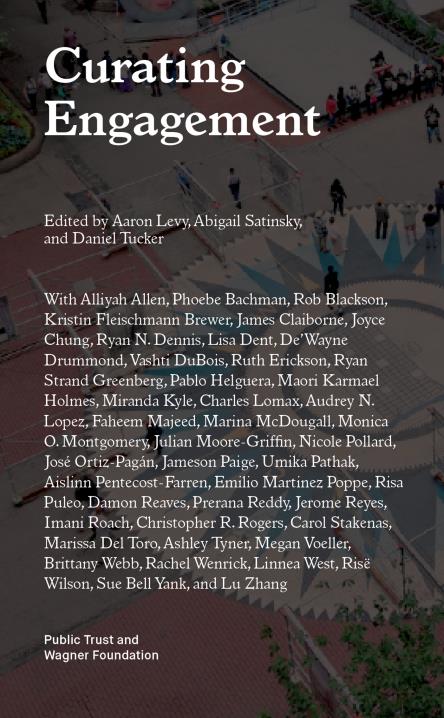 Curating Engagement

Edited by Aaron Levy, Abigail Satinsky, and Daniel Tucker

With Alliyah Allen, Phoebe Bachman, Rob Blackson, Kristin Fleischmann Brewer, James Claiborne, Joyce Chung, Ryan N. Dennis, Lisa Dent, De'Wayne Drummond, Vashti DuBois, Ruth Erickson, Ryan Strand Greenberg, Pablo Helguera, Maori Karmael Holmes, Miranda Kyle, Charles Lomax, Audrey N. Lopez, Faheem Majeed, Marina McDougall, Monica O. Montgomery, Julian Moore-Griffin, Nicole Pollard, José Ortiz-Pagán, Jameson Paige, Umika Pathak, Aislinn Pentecost-Farren, Emilio Martinez Poppe, Risa Puleo, Damon Reaves, Prerana Reddy, Jerome Reyes, Imani Roach, Christopher R. Rogers, Carol Stakenas, Marissa Del Toro, Ashley Tyner, Megan Voeller, Brittany Webb, Rachel Wenrick, Linnea West, Risë Wilson, Sue Bell Yank, and Lu Zhang

Public Trust and Wagner Foundation